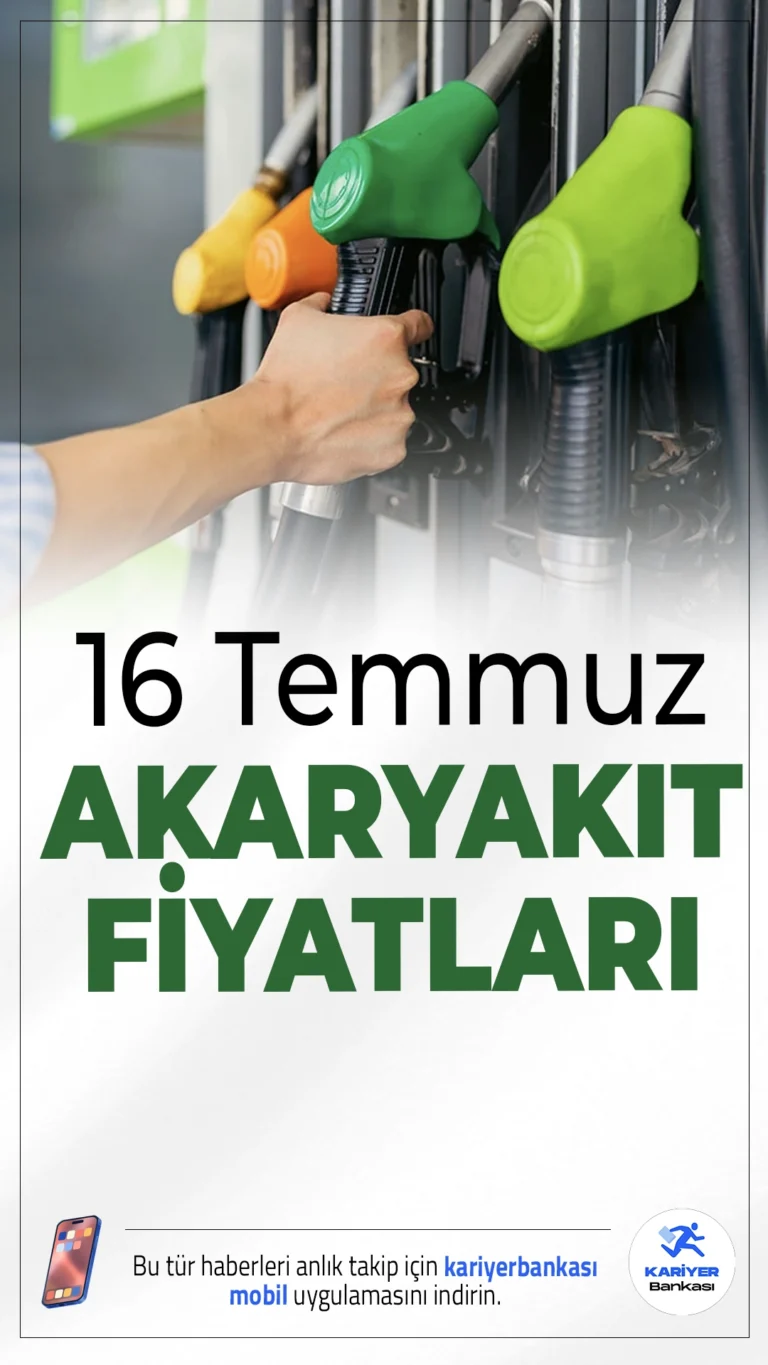 16 Temmuz
AKARYAKIT
FİYATLARI

Bu tür haberleri anlık takip için kariyerbankası mobil uygulamasını indirin.

KARİYER
Bankası